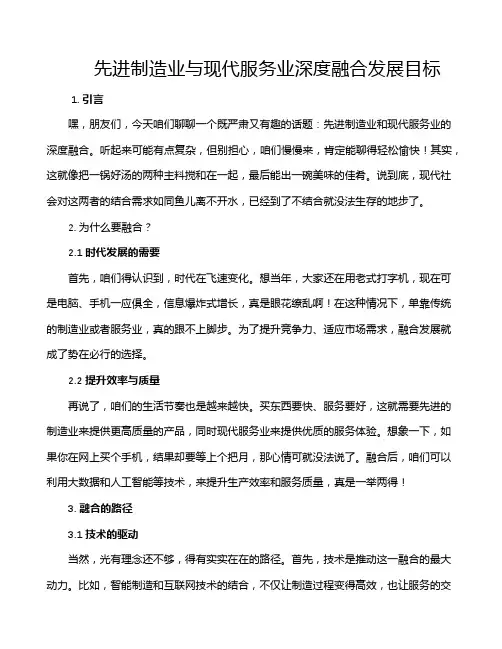 先进制造业与现代服务业深度融合发展目标

1. 引言

嘿，朋友们，今天咱们聊聊一个既严肃又有趣的话题：先进制造业和现代服务业的深度融合。听起来可能有点复杂，但别担心，咱们慢慢来，肯定能聊得轻松愉快！其实，这就像把一锅好汤的两种主料搅和在一起，最后能出一碗美味的佳肴。说到底，现代社会对这两者的结合需求如同鱼儿离不开水，已经到了不结合就没法生存的地步了。

2. 为什么要融合？

2.1 时代发展的需要

首先，咱们得认识到，时代在飞速变化。想当年，大家还在用老式打字机，现在可是电脑、手机一应俱全，信息爆炸式增长，真是眼花缭乱啊！在这种情况下，单靠传统的制造业或者服务业，真的跟不上脚步。为了提升竞争力、适应市场需求，融合发展就成了势在必行的选择。

2.2 提升效率与质量

再说了，咱们的生活节奏也是越来越快。买东西要快、服务要好，这就需要先进的制造业来提供更高质量的产品，同时现代服务业来提供优质的服务体验。想象一下，如果你在网上买个手机，结果却要等上个把月，那心情可就没法说了。融合后，咱们可以利用大数据和人工智能等技术，来提升生产效率和服务质量，真是一举两得！

3. 融合的路径

3.1 技术的驱动

当然，光有理念还不够，得有实实在在的路径。首先，技术是推动这一融合的最大动力。比如，智能制造和互联网技术的结合，不仅让制造过程变得高效，也让服务的交